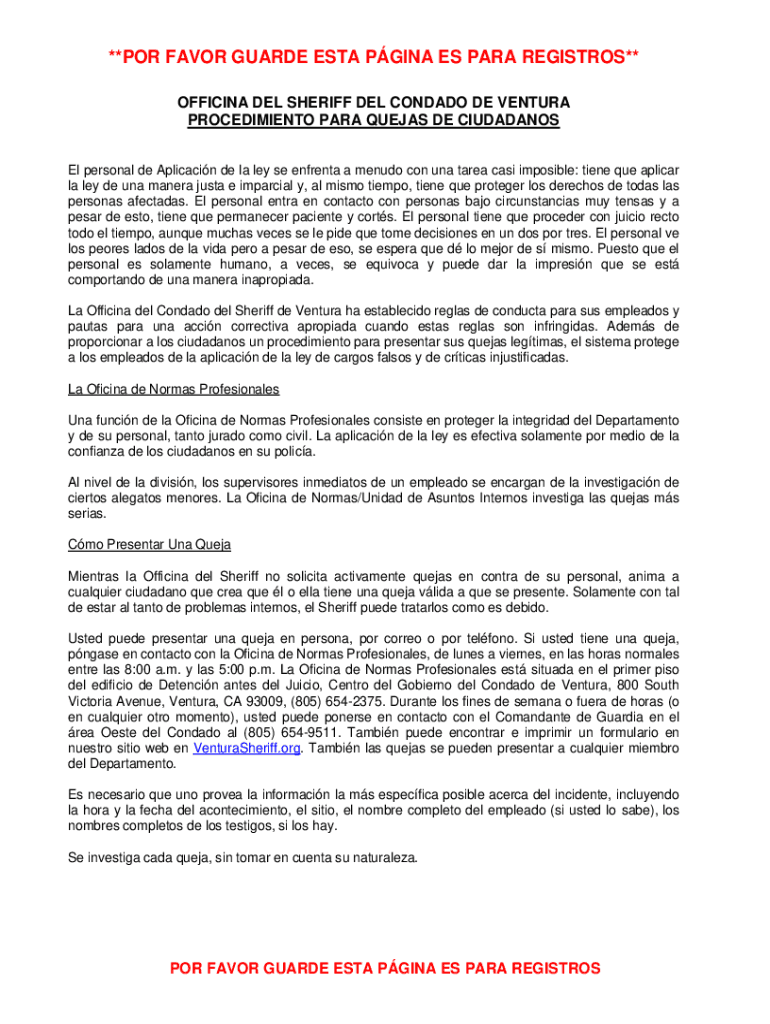 **POR FAVOR GUARDE ESTA PÁGINA ES PARA REGISTROS**

OFFICINA DEL SHERIFF DEL CONDADO DE VENTURA
PROCEDIMIENTO PARA QUEJAS DE CIUDADANOS

El personal de Aplicación de la ley se enfrenta a menudo con una tarea casi imposible: tiene que aplicar la ley de una manera justa e imparcial y, al mismo tiempo, tiene que proteger los derechos de todas las personas afectadas. El personal entra en contacto con personas bajo circunstancias muy tensas y a pesar de esto, tiene que permanecer paciente y cortés. El personal tiene que proceder con juicio recto todo el tiempo, aunque muchas veces se le pide que tome decisiones en un dos por tres. El personal ve los peores lados de la vida pero a pesar de eso, se espera que dé lo mejor de sí mismo. Puesto que el personal es solamente humano, a veces, se equivoca y puede dar la impresión que se está comportando de una manera inapropiada.

La Officina del Condado del Sheriff de Ventura ha establecido reglas de conducta para sus empleados y pautas para una acción correctiva apropiada cuando estas reglas son infringidas. Además de proporcionar a los ciudadanos un procedimiento para presentar sus quejas legítimas, el sistema protege a los empleados de la aplicación de la ley de cargos falsos y de críticas injustificadas.

La Oficina de Normas Profesionales

Una función de la Oficina de Normas Profesionales consiste en proteger la integridad del Departamento y de su personal, tanto jurado como civil. La aplicación de la ley es efectiva solamente por medio de la confianza de los ciudadanos en su policía.

Al nivel de la división, los supervisores inmediatos de un empleado se encargan de la investigación de ciertos alegatos menores. La Oficina de Normas/Unidad de Asuntos Internos investiga las quejas más serias.

Cómo Presentar Una Queja

Mientras la Officina del Sheriff no solicita activamente quejas en contra de su personal, anima a cualquier ciudadano que crea que él o ella tiene una queja válida a que se presente. Solamente con tal de estar al tanto de problemas internos, el Sheriff puede tratarlos como es debido.

Usted puede presentar una queja en persona, por correo o por teléfono. Si usted tiene una queja, póngase en contacto con la Oficina de Normas Profesionales, de lunes a viernes, en las horas normales entre las 8:00 a.m. y las 5:00 p.m. La Oficina de Normas Profesionales está situada en el primer piso del edificio de Detención antes del Juicio, Centro del Gobierno del Condado de Ventura, 800 South Victoria Avenue, Ventura, CA 93009, (805) 654-2375. Durante los fines de semana o fuera de horas (o en cualquier otro momento), usted puede ponerse en contacto con el Comandante de Guardia en el área Oeste del Condado al (805) 654-9511. También puede encontrar e imprimir un formulario en nuestro sitio web en VenturaSheriff.org. También las quejas se pueden presentar a cualquier miembro del Departamento.

Es necesario que uno provea la información la más específica posible acerca del incidente, incluyendo la hora y la fecha del acontecimiento, el sitio, el nombre completo del empleado (si usted lo sabe), los nombres completos de los testigos, si los hay.

Se investiga cada queja, sin tomar en cuenta su naturaleza.

POR FAVOR GUARDE ESTA PÁGINA ES PARA REGISTROS